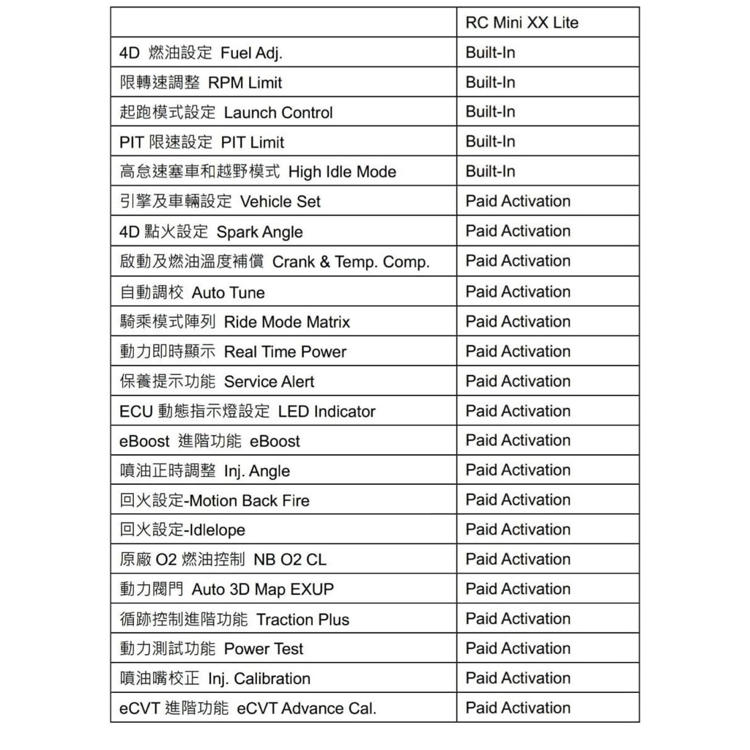 | | RC Mini XX Lite |
|---|---|
| 4D 燃油設定 Fuel Adj. | Built-In |
| 限轉速調整 RPM Limit | Built-In |
| 起跑模式設定 Launch Control | Built-In |
| PIT 限速設定 PIT Limit | Built-In |
| 高怠速塞車和越野模式 High Idle Mode | Built-In |
| 引擎及車輛設定 Vehicle Set | Paid Activation |
| 4D 點火設定 Spark Angle | Paid Activation |
| 啟動及燃油溫度補償 Crank & Temp. Comp. | Paid Activation |
| 自動調校 Auto Tune | Paid Activation |
| 騎乘模式陣列 Ride Mode Matrix | Paid Activation |
| 動力即時顯示 Real Time Power | Paid Activation |
| 保養提示功能 Service Alert | Paid Activation |
| ECU 動態指示燈設定 LED Indicator | Paid Activation |
| eBoost 進階功能 eBoost | Paid Activation |
| 噴油正時調整 Inj. Angle | Paid Activation |
| 回火設定-Motion Back Fire | Paid Activation |
| 回火設定-Idlelope | Paid Activation |
| 原廠 O2 燃油控制 NB O2 CL | Paid Activation |
| 動力閥門 Auto 3D Map EXUP | Paid Activation |
| 循跡控制進階功能 Traction Plus | Paid Activation |
| 動力測試功能 Power Test | Paid Activation |
| 噴油嘴校正 Inj. Calibration | Paid Activation |
| eCVT 進階功能 eCVT Advance Cal. | Paid Activation |